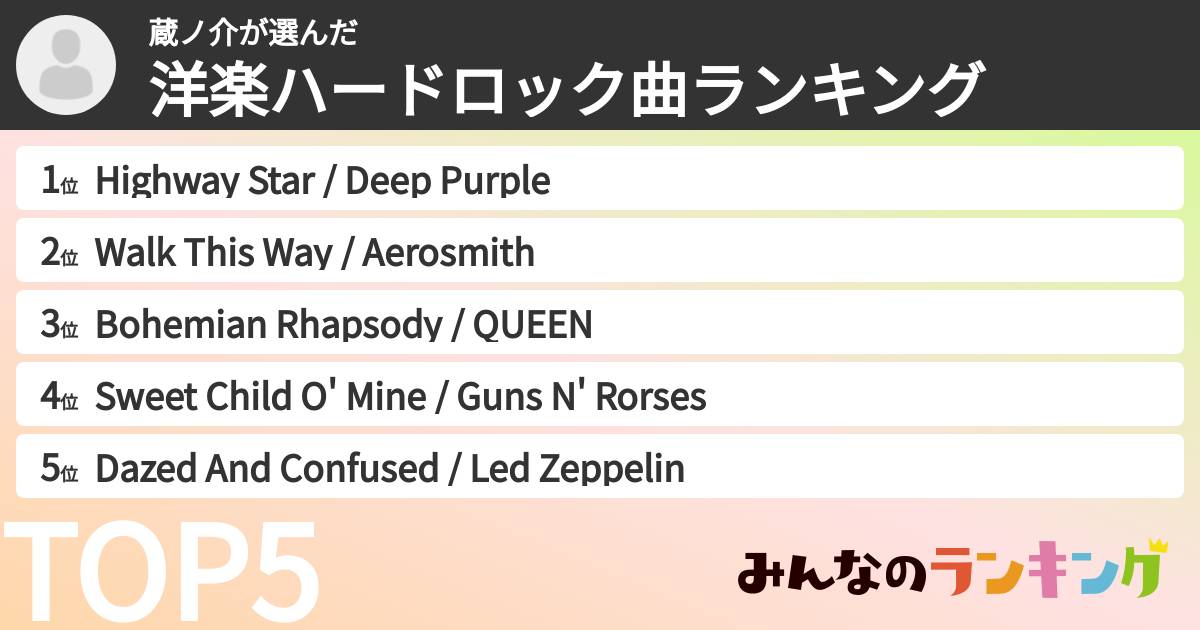 蔵ノ介が選んだ
洋楽ハードロック曲ランキング

1位 Highway Star / Deep Purple
2位 Walk This Way / Aerosmith
3位 Bohemian Rhapsody / QUEEN
4位 Sweet Child O' Mine / Guns N' Rorses
5位 Dazed And Confused / Led Zeppelin

TOP5

みんなのランキング